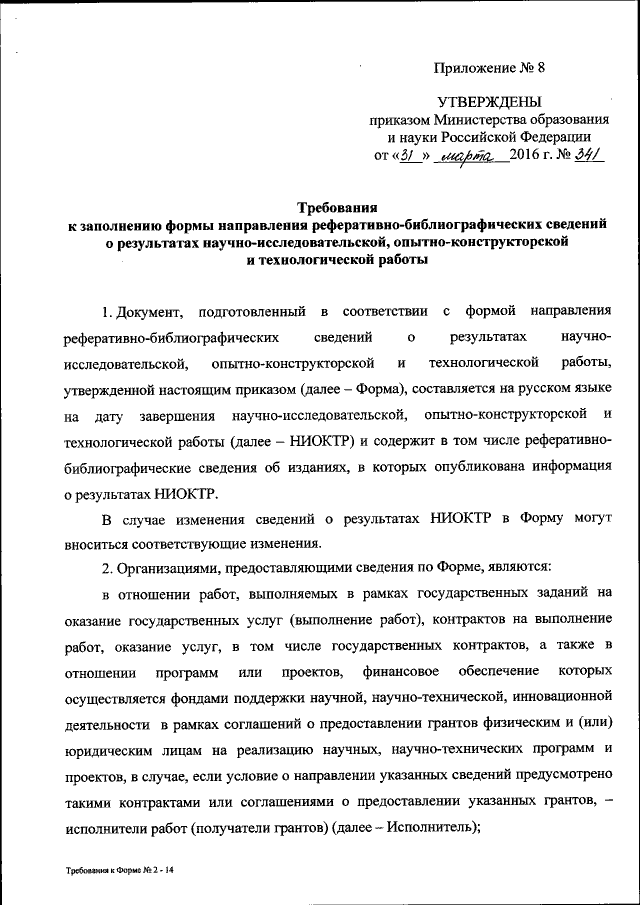 Приложение № 8

УТВЕРЖДЕНЫ
приказом Министерства образования и науки Российской Федерации
от «31» марта 2016 г. № 341

Требования
к заполнению формы направления реферативно-библиографических сведений о результатах научно-исследовательской, опытно-конструкторской и технологической работы

1. Документ, подготовленный в соответствии с формой направления реферативно-библиографических сведений о результатах научно-исследовательской, опытно-конструкторской и технологической работы, утвержденной настоящим приказом (далее – Форма), составляется на русском языке на дату завершения научно-исследовательской, опытно-конструкторской и технологической работы (далее – НИОКТР) и содержит в том числе реферативно-библиографические сведения об изданиях, в которых опубликована информация о результатах НИОКТР.

В случае изменения сведений о результатах НИОКТР в Форму могут вноситься соответствующие изменения.

2. Организациями, предоставляющими сведения по Форме, являются:

в отношении работ, выполняемых в рамках государственных заданий на оказание государственных услуг (выполнение работ), контрактов на выполнение работ, оказание услуг, в том числе государственных контрактов, а также в отношении программ или проектов, финансовое обеспечение которых осуществляется фондами поддержки научной, научно-технической, инновационной деятельности в рамках соглашений о предоставлении грантов физическим и (или) юридическим лицам на реализацию научных, научно-технических программ и проектов, в случае, если условие о направлении указанных сведений предусмотрено такими контрактами или соглашениями о предоставлении указанных грантов, – исполнители работ (получатели грантов) (далее – Исполнитель);

Требования к Форме № 2 - 14